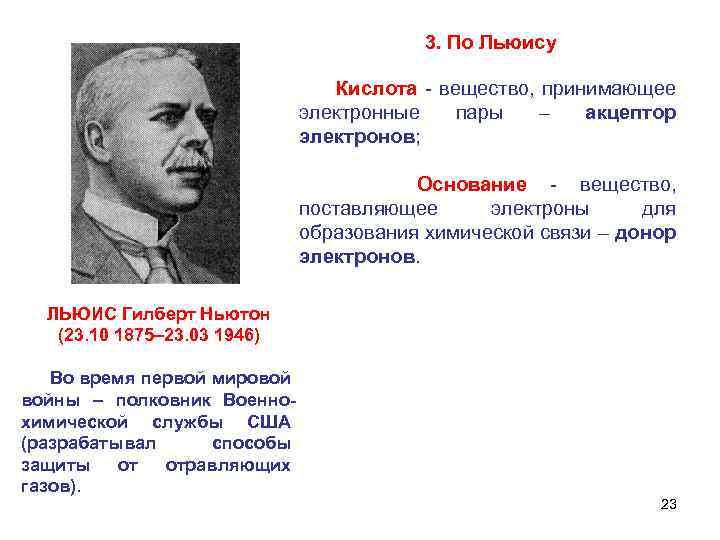 3. По Льюису

Кислота - вещество, принимающее электронные пары – акцептор электронов;

Основание - вещество, поставляющее электроны для образования химической связи – донор электронов.

ЛЬЮИС Гилберт Ньютон (23.10 1875–23.03 1946)

Во время первой мировой войны – полковник Военно-химической службы США (разрабатывал способы защиты от отравляющих газов).

23